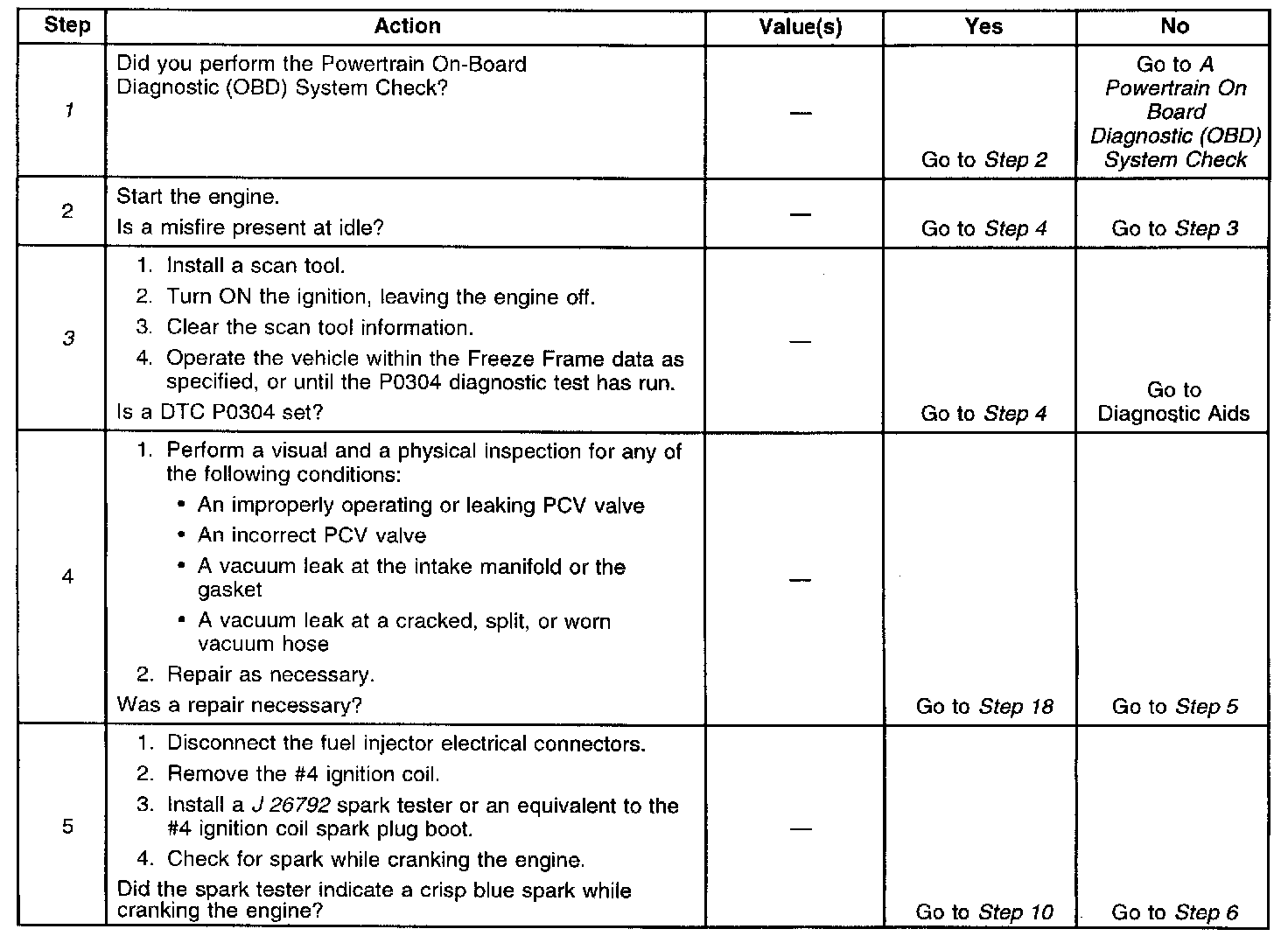 | Step | Action | Value(s) | Yes | No |
|---|---|---|---|---|
| 1 | Did you perform the Powertrain On-Board Diagnostic (OBD) System Check? | — | Go to Step 2 | Go to A Powertrain On Board Diagnostic (OBD) System Check |
| 2 | Start the engine. Is a misfire present at idle? | — | Go to Step 4 | Go to Step 3 |
| 3 | 1. Install a scan tool. 2. Turn ON the ignition, leaving the engine off. 3. Clear the scan tool information. 4. Operate the vehicle within the Freeze Frame data as specified, or until the P0304 diagnostic test has run. Is a DTC P0304 set? | — | Go to Step 4 | Go to Diagnostic Aids |
| 4 | 1. Perform a visual and a physical inspection for any of the following conditions: • An improperly operating or leaking PCV valve • An incorrect PCV valve • A vacuum leak at the intake manifold or the gasket • A vacuum leak at a cracked, split, or worn vacuum hose 2. Repair as necessary. Was a repair necessary? | — | Go to Step 18 | Go to Step 5 |
| 5 | 1. Disconnect the fuel injector electrical connectors. 2. Remove the #4 ignition coil. 3. Install a J 26792 spark tester or an equivalent to the #4 ignition coil spark plug boot. 4. Check for spark while cranking the engine. Did the spark tester indicate a crisp blue spark while cranking the engine? | — | Go to Step 10 | Go to Step 6 |